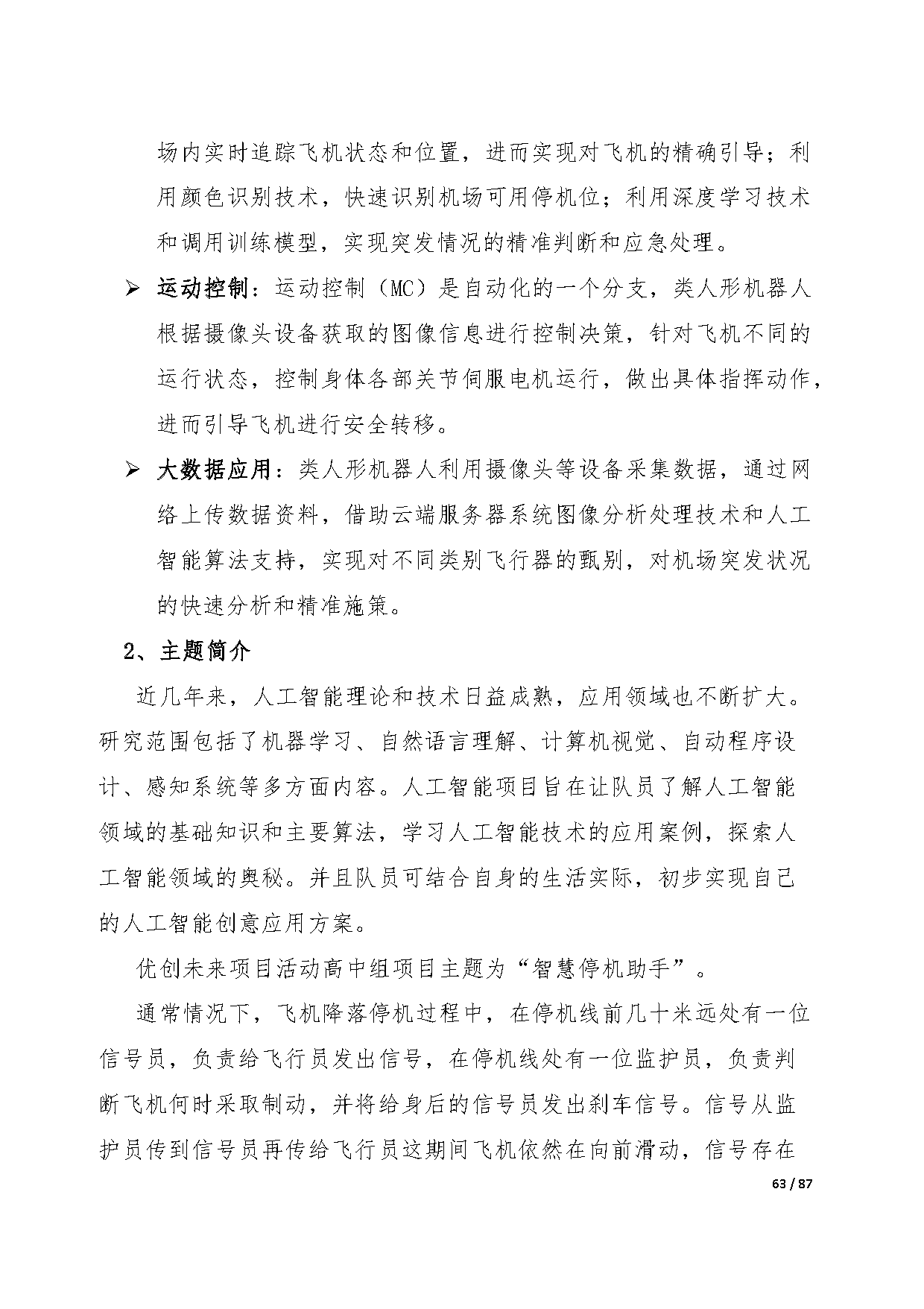 场内实时追踪飞机状态和位置，进而实现对飞机的精确引导；利用颜色识别技术，快速识别机场可用停机位；利用深度学习技术和调用训练模型，实现突发情况的精准判断和应急处理。

➢ 运动控制：运动控制（MC）是自动化的一个分支，类人形机器人根据摄像头设备获取的图像信息进行控制决策，针对飞机不同的运行状态，控制身体各部关节伺服电机运行，做出具体指挥动作，进而引导飞机进行安全转移。

➢ 大数据应用：类人形机器人利用摄像头等设备采集数据，通过网络上传数据资料，借助云端服务器系统图像分析处理技术和人工智能算法支持，实现对不同类别飞行器的甄别，对机场突发状况的快速分析和精准施策。

2、主题简介

近几年来，人工智能理论和技术日益成熟，应用领域也不断扩大。研究范围包括了机器学习、自然语言理解、计算机视觉、自动程序设计、感知系统等多方面内容。人工智能项目旨在让队员了解人工智能领域的基础知识和主要算法，学习人工智能技术的应用案例，探索人工智能领域的奥秘。并且队员可结合自身的生活实际，初步实现自己的人工智能创意应用方案。

优创未来项目活动高中组项目主题为“智慧停机助手”。

通常情况下，飞机降落停机过程中，在停机线前几十米远处有一位信号员，负责给飞行员发出信号，在停机线处有一位监护员，负责判断飞机何时采取制动，并将给身后的信号员发出刹车信号。信号从监护员传到信号员再传给飞行员这期间飞机依然在向前滑动，信号存在

63 / 87